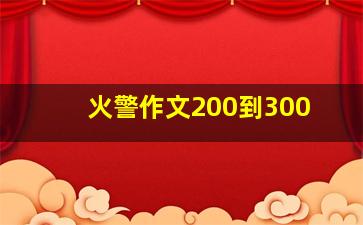 火警作文200到300